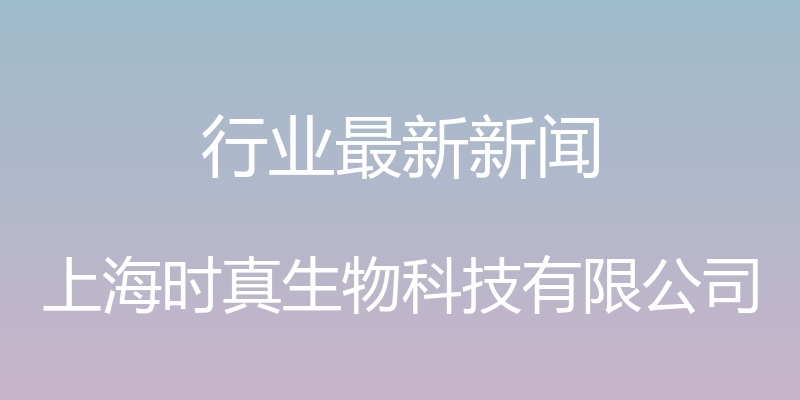 行业最新新闻

上海时真生物科技有限公司